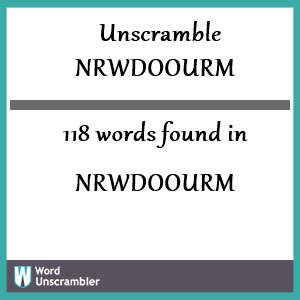 Unscramble NRWDOOURM

118 words found in

NRWDOOURM

W Word Unscrambler